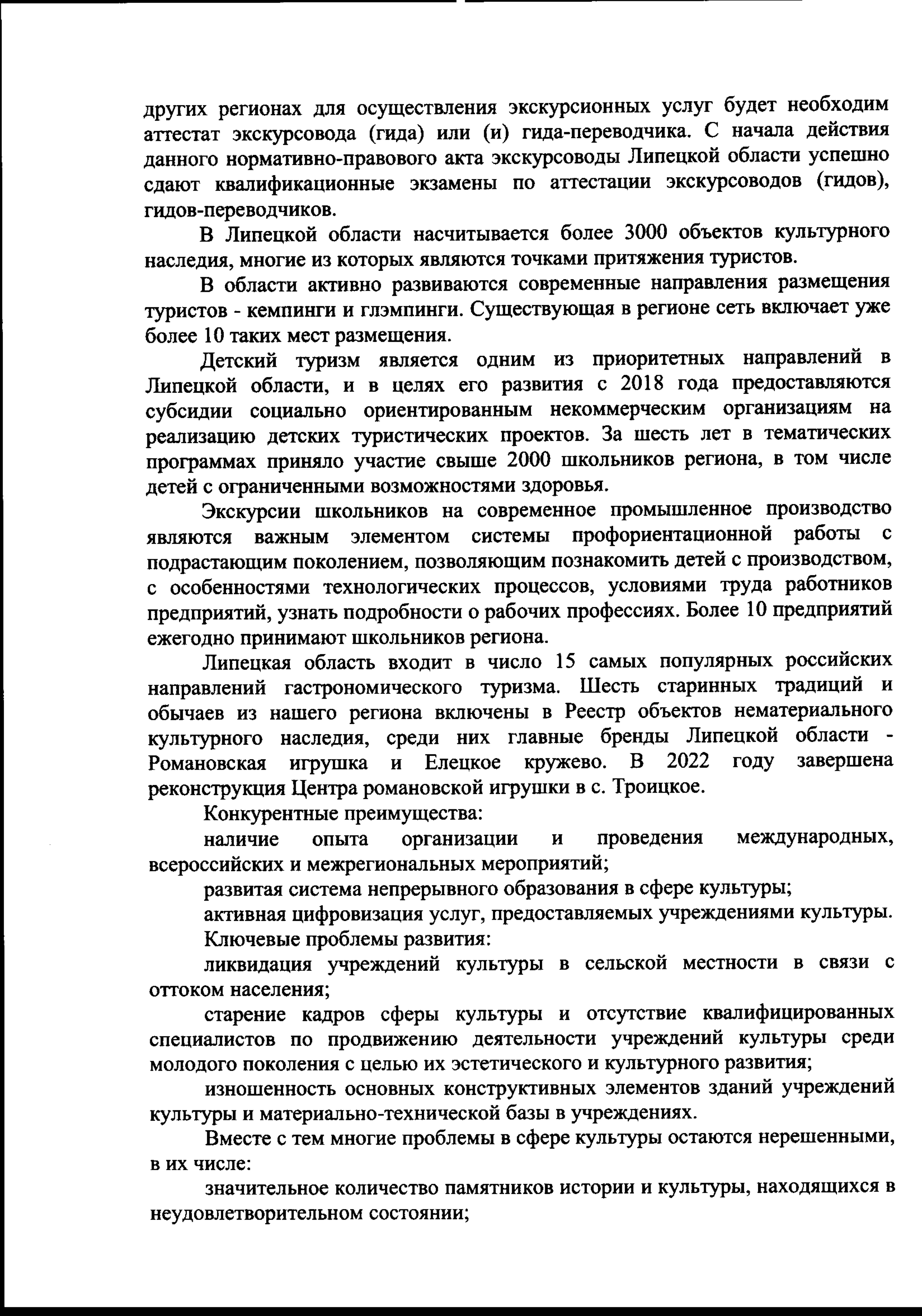 других регионах для осуществления экскурсионных услуг будет необходим аттестат экскурсовода (гида) или (и) гида-переводчика. С начала действия данного нормативно-правового акта экскурсоводы Липецкой области успешно сдают квалификационные экзамены по аттестации экскурсоводов (гидов), гидов-переводчиков.

В Липецкой области насчитывается более 3000 объектов культурного наследия, многие из которых являются точками притяжения туристов.

В области активно развиваются современные направления размещения туристов - кемпинги и глэмпинги. Существующая в регионе сеть включает уже более 10 таких мест размещения.

Детский туризм является одним из приоритетных направлений в Липецкой области, и в целях его развития с 2018 года предоставляются субсидии социально ориентированным некоммерческим организациям на реализацию детских туристических проектов. За шесть лет в тематических программах приняло участие свыше 2000 школьников региона, в том числе детей с ограниченными возможностями здоровья.

Экскурсии школьников на современное промышленное производство являются важным элементом системы профориентационной работы с подрастающим поколением, позволяющим познакомить детей с производством, с особенностями технологических процессов, условиями труда работников предприятий, узнать подробности о рабочих профессиях. Более 10 предприятий ежегодно принимают школьников региона.

Липецкая область входит в число 15 самых популярных российских направлений гастрономического туризма. Шесть старинных традиций и обычаев из нашего региона включены в Реестр объектов нематериального культурного наследия, среди них главные бренды Липецкой области - Романовская игрушка и Елецкое кружево. В 2022 году завершена реконструкция Центра романовской игрушки в с. Троицкое.

Конкурентные преимущества:

наличие опыта организации и проведения международных, всероссийских и межрегиональных мероприятий;

развитая система непрерывного образования в сфере культуры;

активная цифровизация услуг, предоставляемых учреждениями культуры.

Ключевые проблемы развития:

ликвидация учреждений культуры в сельской местности в связи с оттоком населения;

старение кадров сферы культуры и отсутствие квалифицированных специалистов по продвижению деятельности учреждений культуры среди молодого поколения с целью их эстетического и культурного развития;

изношенность основных конструктивных элементов зданий учреждений культуры и материально-технической базы в учреждениях.

Вместе с тем многие проблемы в сфере культуры остаются нерешенными, в их числе:

значительное количество памятников истории и культуры, находящихся в неудовлетворительном состоянии;